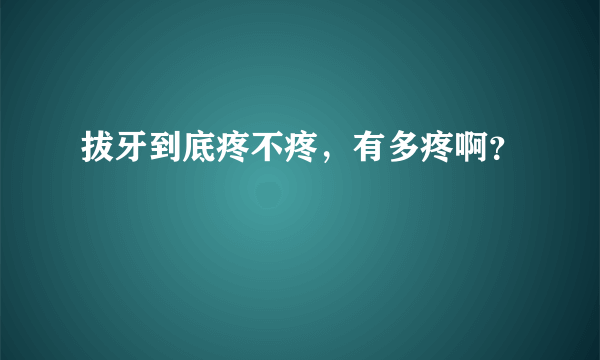 拔牙到底疼不疼，有多疼啊?